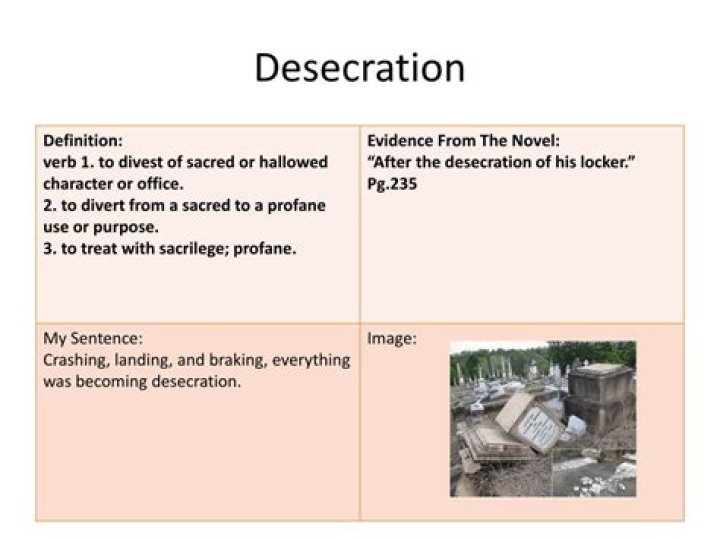 Desecration

| Definition: verb 1. to divest of sacred or hallowed character or office. 2. to divert from a sacred to a profane use or purpose. 3. to treat with sacrilege; profane. | Evidence From The Novel: "After the desecration of his locker." Pg.235 |
|---|---|
| My Sentence: Crashing, landing, and braking, everything was becoming desecration. | Image: |